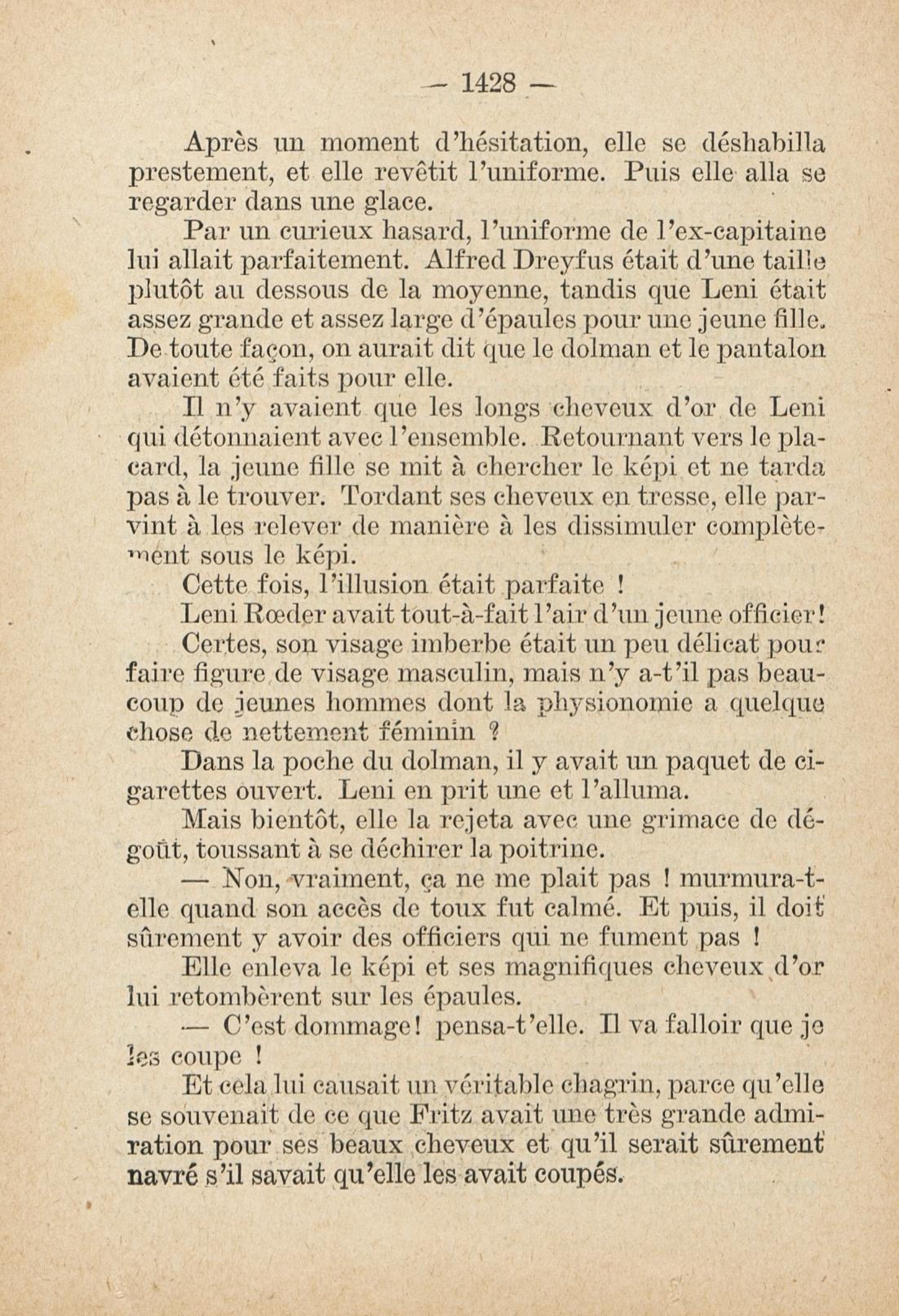 — 1428 —

Après un moment d'hésitation, elle se déshabilla prestement, et elle revêtit l'uniforme. Puis elle alla se regarder dans une glace.

Par un curieux hasard, l'uniforme de l'ex-capitaine lui allait parfaitement. Alfred Dreyfus était d'une taille plutôt au dessous de la moyenne, tandis que Leni était assez grande et assez large d'épaules pour une jeune fille. De toute façon, on aurait dit que le dolman et le pantalon avaient été faits pour elle.

Il n'y avaient que les longs cheveux d'or de Leni qui détonnaient avec l'ensemble. Retournant vers le placard, la jeune fille se mit à chercher le képi et ne tarda pas à le trouver. Tordant ses cheveux en tresse, elle parvint à les relever de manière à les dissimuler complètement sous le képi.

Cette fois, l'illusion était parfaite !

Leni Rœder avait tout-à-fait l'air d'un jeune officier!

Certes, son visage imberbe était un peu délicat pour faire figure de visage masculin, mais n'y a-t'il pas beaucoup de jeunes hommes dont la physionomie a quelque chose de nettement féminin ?

Dans la poche du dolman, il y avait un paquet de cigarettes ouvert. Leni en prit une et l'alluma.

Mais bientôt, elle la rejeta avec une grimace de dégoût, toussant à se déchirer la poitrine.

— Non, vraiment, ça ne me plait pas ! murmura-t-elle quand son accès de toux fut calmé. Et puis, il doit sûrement y avoir des officiers qui ne fument pas !

Elle enleva le képi et ses magnifiques cheveux d'or lui retombèrent sur les épaules.

— C'est dommage! pensa-t'elle. Il va falloir que je les coupe !

Et cela lui causait un véritable chagrin, parce qu'elle se souvenait de ce que Fritz avait une très grande admiration pour ses beaux cheveux et qu'il serait sûrement navré s'il savait qu'elle les avait coupés.